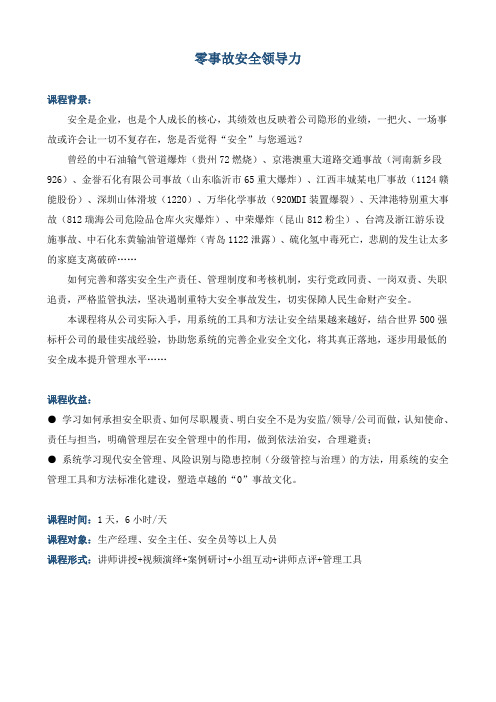 零事故安全领导力

课程背景：

安全是企业，也是个人成长的核心，其绩效也反映着公司隐形的业绩，一把火、一场事故或许会让一切不复存在，您是否觉得“安全”与您遥远？

曾经的中石油输气管道爆炸（贵州72燃烧）、京港澳重大道路交通事故（河南新乡段926）、金誉石化有限公司事故（山东临沂市65重大爆炸）、江西丰城某电厂事故（1124赣能股份）、深圳山体滑坡（1220）、万华化学事故（920MDI装置爆裂）、天津港特别重大事故（812瑞海公司危险品仓库火灾爆炸）、中荣爆炸（昆山812粉尘）、台湾及浙江游乐设施事故、中石化东黄输油管道爆炸（青岛1122泄露）、硫化氢中毒死亡，悲剧的发生让太多的家庭支离破碎……

如何完善和落实安全生产责任、管理制度和考核机制，实行党政同责、一岗双责、失职追责，严格监管执法，坚决遏制重特大安全事故发生，切实保障人民生命财产安全。

本课程将从公司实际入手，用系统的工具和方法让安全结果越来越好，结合世界500强标杆公司的最佳实战经验，协助您系统的完善企业安全文化，将其真正落地，逐步用最低的安全成本提升管理水平……

课程收益：

● 学习如何承担安全职责、如何尽职履责、明白安全不是为安监/领导/公司而做，认知使命、责任与担当，明确管理层在安全管理中的作用，做到依法治安，合理避责；

● 系统学习现代安全管理、风险识别与隐患控制（分级管控与治理）的方法，用系统的安全管理工具和方法标准化建设，塑造卓越的“0”事故文化。

课程时间：1天，6小时/天

课程对象：生产经理、安全主任、安全员等以上人员

课程形式：讲师讲授+视频演绎+案例研讨+小组互动+讲师点评+管理工具